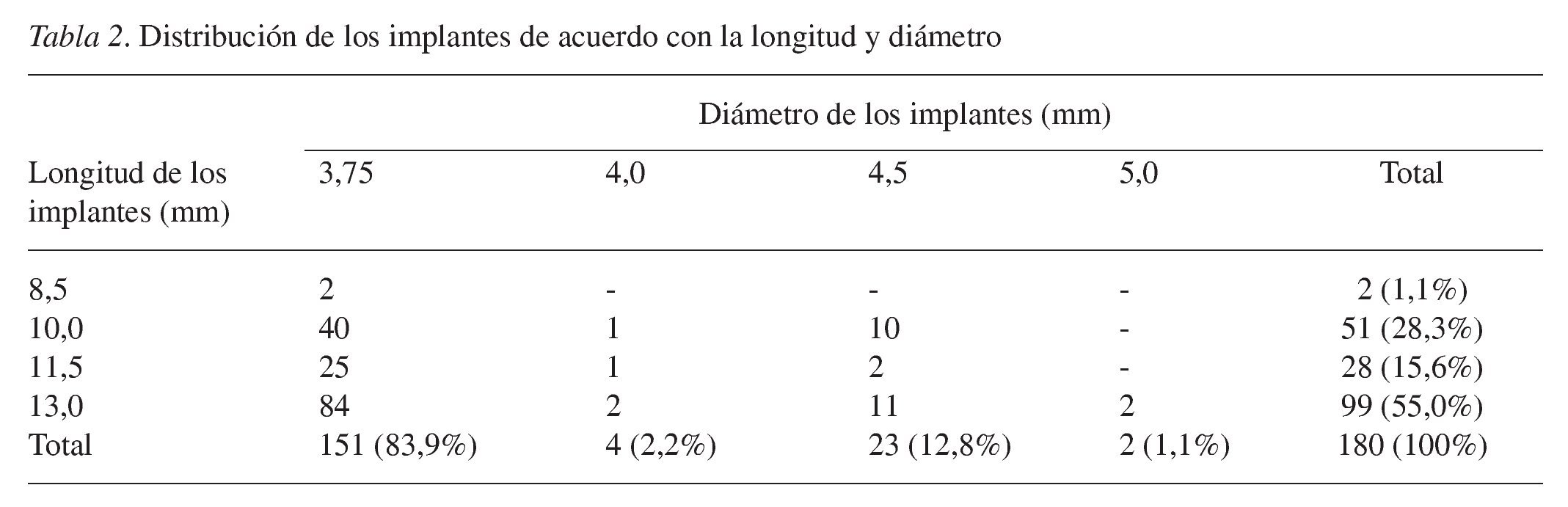 Tabla 2. Distribución de los implantes de acuerdo con la longitud y diámetro

|  | Diámetro de los implantes (mm) |  |  |  |  |
|---|---|---|---|---|---|
| Longitud de los implantes (mm) | 3,75 | 4,0 | 4,5 | 5,0 | Total |
| 8,5 | 2 | - | - | - | 2 (1,1%) |
| 10,0 | 40 | 1 | 10 | - | 51 (28,3%) |
| 11,5 | 25 | 1 | 2 | - | 28 (15,6%) |
| 13,0 | 84 | 2 | 11 | 2 | 99 (55,0%) |
| Total | 151 (83,9%) | 4 (2,2%) | 23 (12,8%) | 2 (1,1%) | 180 (100%) |